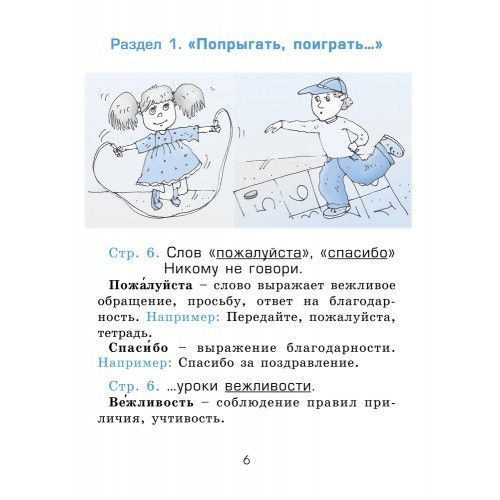 Раздел 1. «Попрыгать, поиграть...»

5 6

Стр. 6. Слов «пожалуйста», «спасибо»
Никому не говори.

Пожа́луйста – слово выражает вежливое обращение, просьбу, ответ на благодарность. Например: Передайте, пожалуйста, тетрадь.

Спаси́бо – выражение благодарности. Например: Спасибо за поздравление.

Стр. 6. ...уроки вежливости.

Ве́жливость – соблюдение правил приличия, учтивость.

6